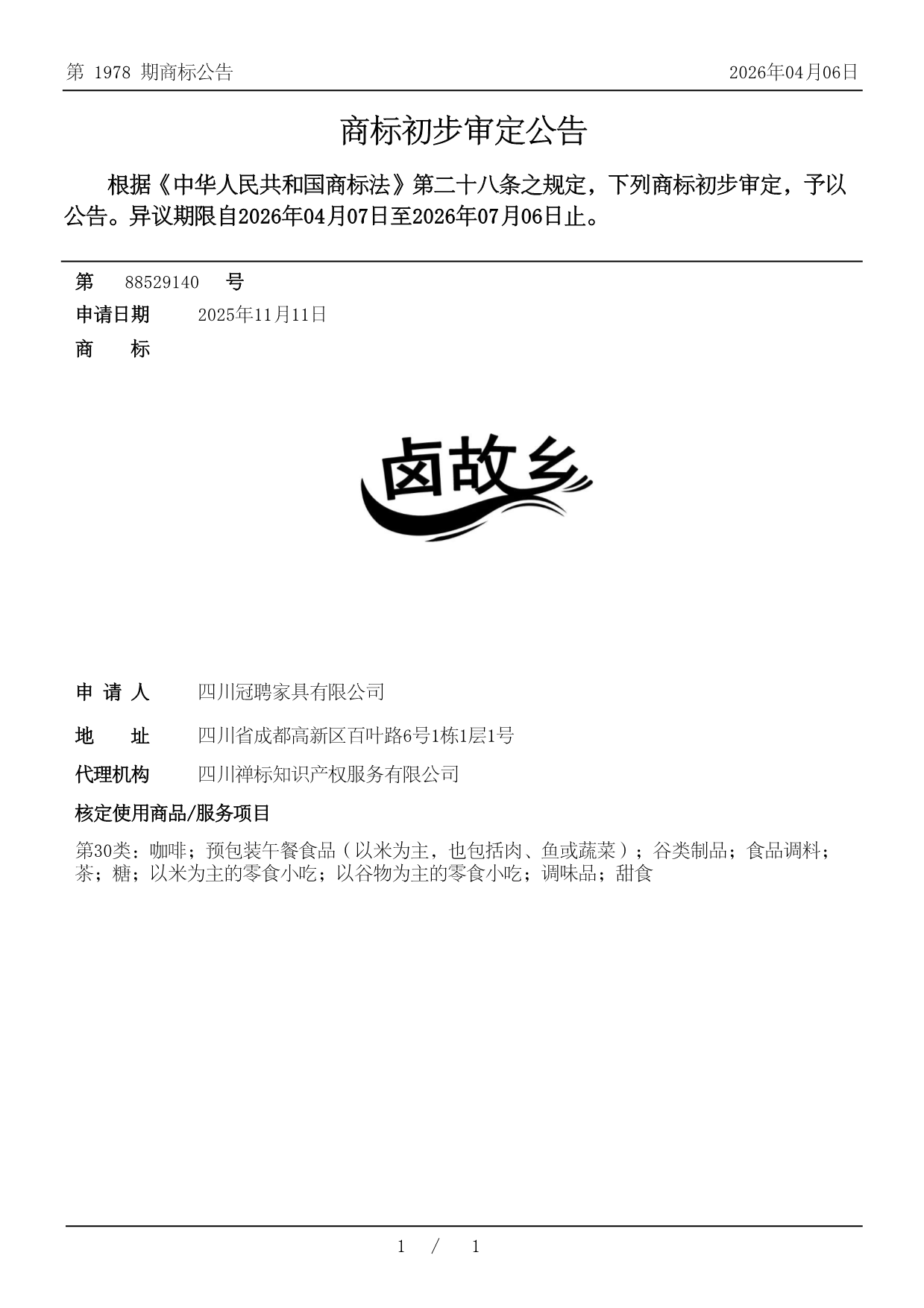 第 1978 期商标公告

2026年04月06日

商标初步审定公告

根据《中华人民共和国商标法》第二十八条之规定，下列商标初步审定，予以公告。异议期限自2026年04月07日至2026年07月06日止。

第 88529140 号

申请日期 2025年11月11日

商 标

卤故乡

申 请 人 四川冠聘家具有限公司

地 址 四川省成都高新区百叶路6号1栋1层1号

代理机构 四川禅标知识产权服务有限公司

核定使用商品/服务项目

第30类：咖啡；预包装午餐食品（以米为主，也包括肉、鱼或蔬菜）；谷类制品；食品调料；茶；糖；以米为主的零食小吃；以谷物为主的零食小吃；调味品；甜食

1 / 1